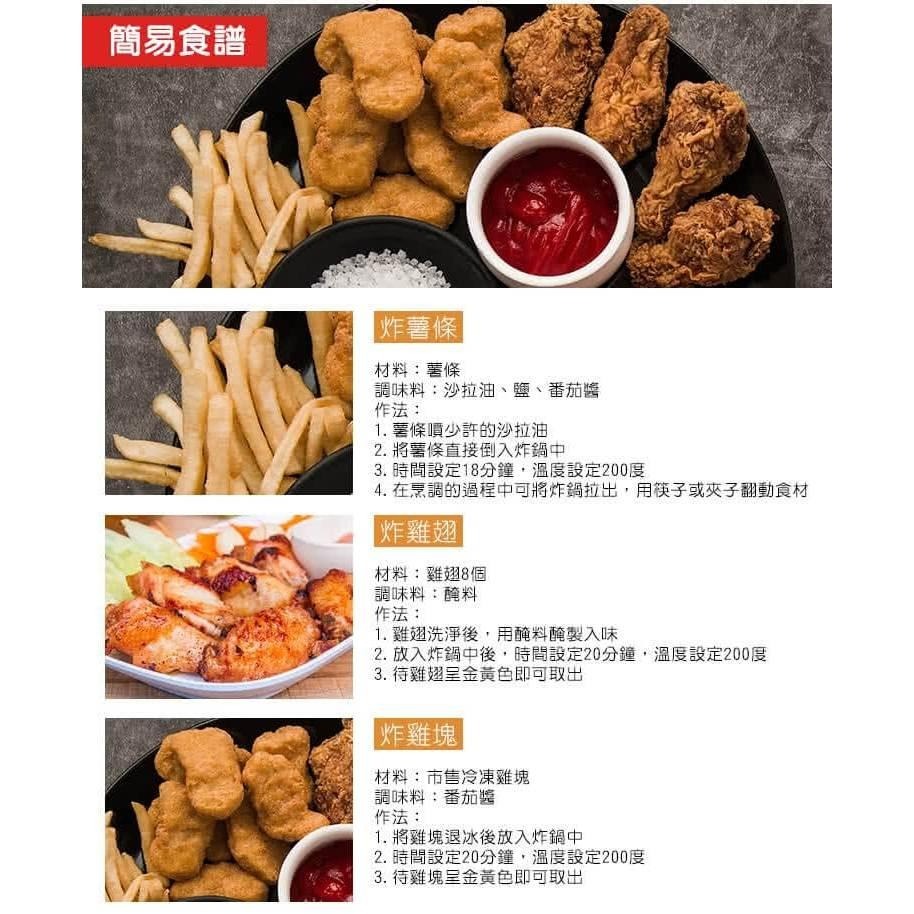 簡易食譜

炸薯條

材料：薯條
調味料：沙拉油、鹽、番茄醬
作法：
1.薯條噴少許的沙拉油
2.將薯條直接倒入炸鍋中
3.時間設定18分鐘，溫度設定200度
4.在烹調的過程中可將炸鍋拉出，用筷子或夾子翻動食材

炸雞翅

材料：雞翅8個
調味料：醃料
作法：
1.雞翅洗淨後，用醃料醃製入味
2.放入炸鍋中後，時間設定20分鐘，溫度設定200度
3.待雞翅呈金黃色即可取出

炸雞塊

材料：市售冷凍雞塊
調味料：番茄醬
作法：
1.將雞塊退冰後放入炸鍋中
2.時間設定20分鐘，溫度設定200度
3.待雞塊呈金黃色即可取出